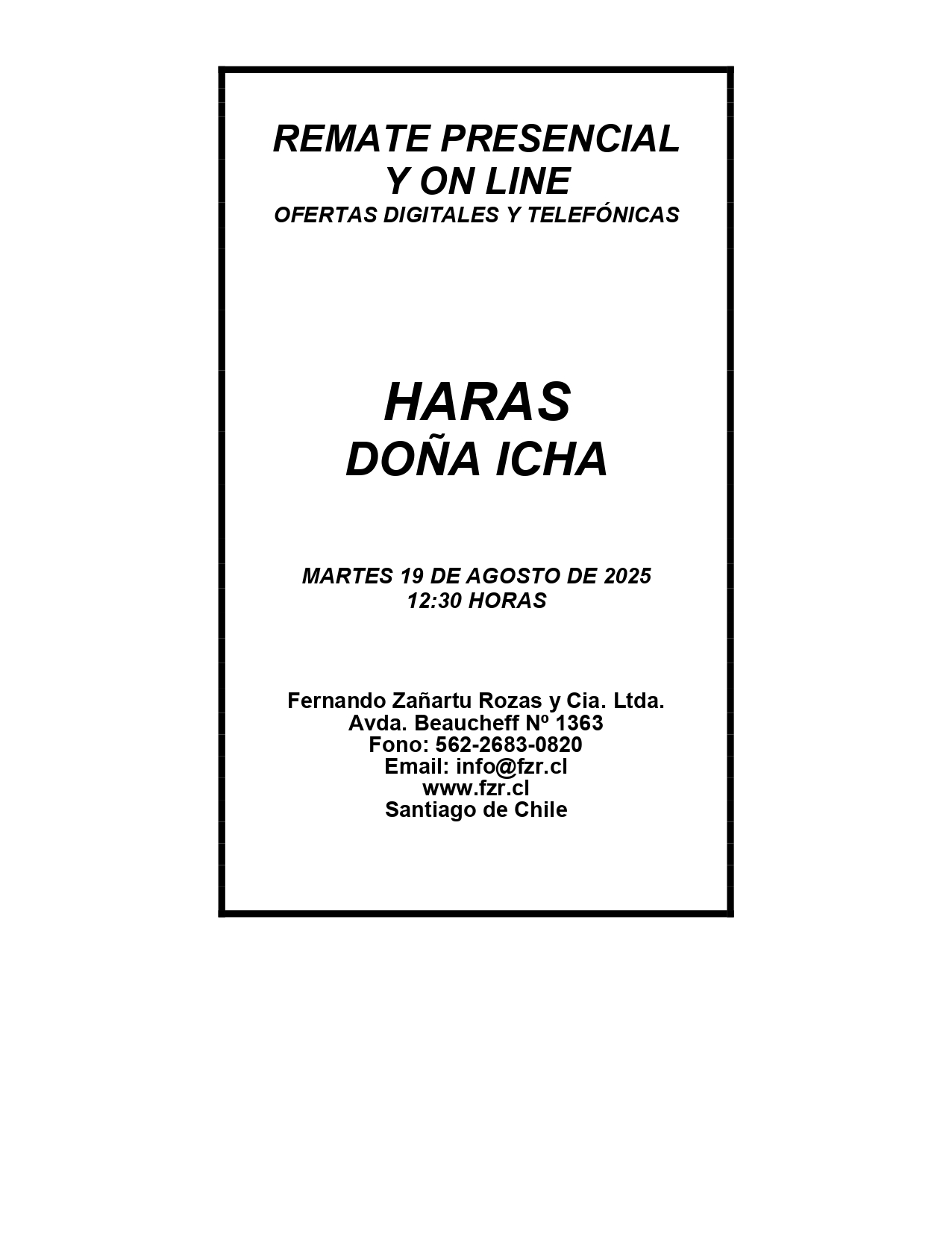 REMATE PRESENCIAL
Y ON LINE
OFERTAS DIGITALES Y TELEFÓNICAS

HARAS
DOÑA ICHA

MARTES 19 DE AGOSTO DE 2025
12:30 HORAS

Fernando Zañartu Rozas y Cia. Ltda.
Avda. Beaucheff Nº 1363
Fono: 562-2683-0820
Email: info@fzr.cl
www.fzr.cl
Santiago de Chile